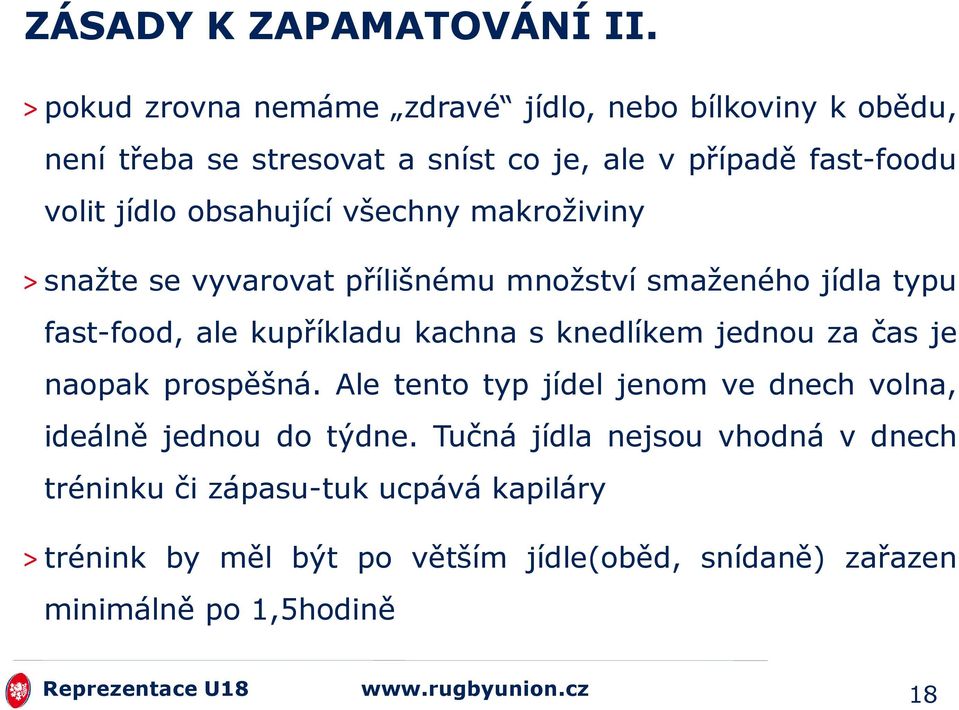 ZÁSADY K ZAPAMATOVÁNÍ II.

> pokud zrovna nemáme „zdravé“ jídlo, nebo bílkoviny k obědu, není třeba se stresovat a sníst co je, ale v případě fast-foodu volit jídlo obsahující všechny makroživiny

> snažte se vyvarovat přílišnému množství smaženého jídla typu fast-food, ale kupříkladu kachna s knedlíkem jednou za čas je naopak prospěšná. Ale tento typ jídel jenom ve dnech volna, ideálně jednou do týdne. Tučná jídla nejsou vhodná v dnech tréninku či zápasu-tuk ucpává kapiláry

> trénink by měl být po větším jídle(oběd, snídaně) zařazen minimálně po 1,5hodině

Reprezentace U18 www.rugbyunion.cz 18